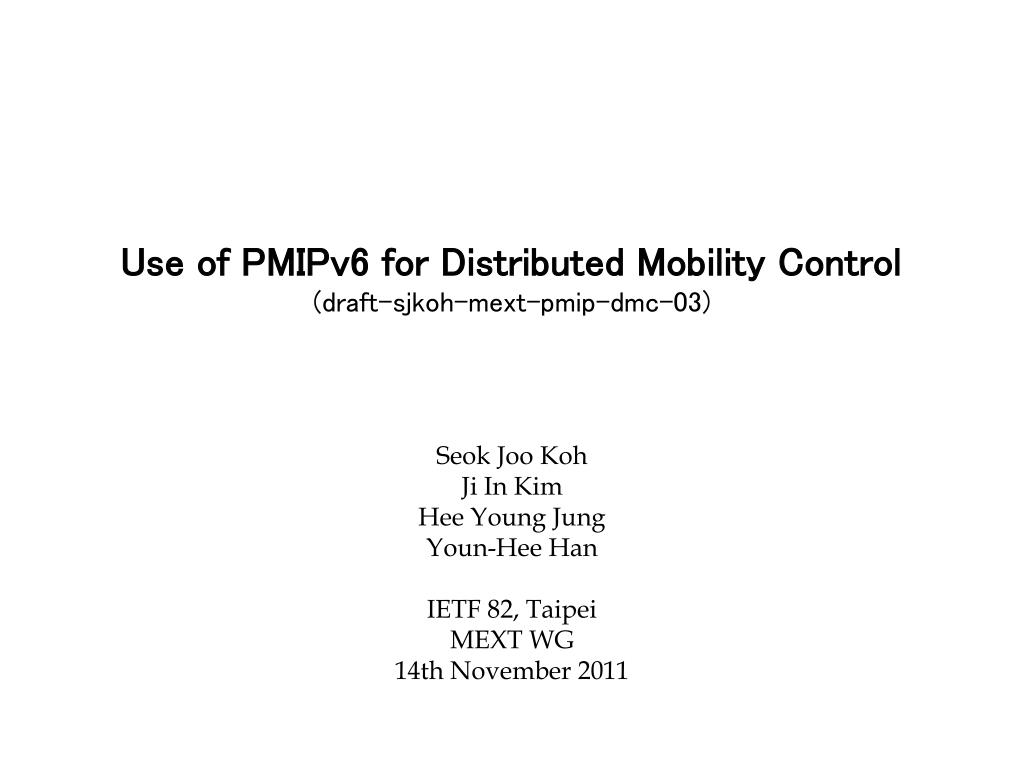 Use of PMIPv6 for Distributed Mobility Control
(draft-sjkoh-mext-pmip-dmc-03)

Seok Joo Koh
Ji In Kim
Hee Young Jung
Youn-Hee Han

IETF 82, Taipei
MEXT WG
14th November 2011